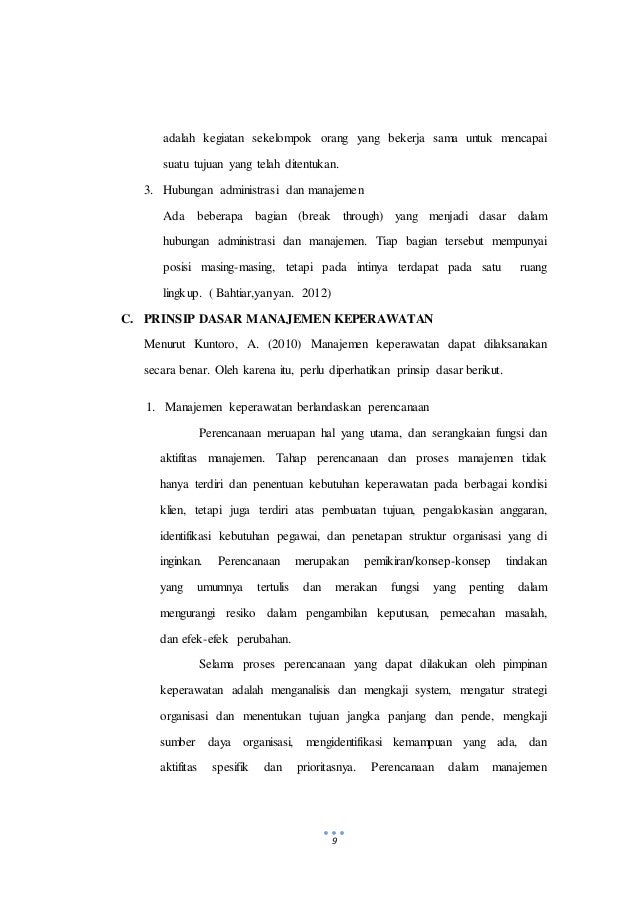 adalah kegiatan sekelompok orang yang bekerja sama untuk mencapai suatu tujuan yang telah ditentukan.

3. Hubungan administrasi dan manajemen

Ada beberapa bagian (break through) yang menjadi dasar dalam hubungan administrasi dan manajemen. Tiap bagian tersebut mempunyai posisi masing-masing, tetapi pada intinya terdapat pada satu ruang lingkup. ( Bahtiar,yanyan. 2012)

C. PRINSIP DASAR MANAJEMEN KEPERAWATAN

Menurut Kuntoro, A. (2010) Manajemen keperawatan dapat dilaksanakan secara benar. Oleh karena itu, perlu diperhatikan prinsip dasar berikut.

1. Manajemen keperawatan berlandaskan perencanaan

Perencanaan meruapan hal yang utama, dan serangkaian fungsi dan aktifitas manajemen. Tahap perencanaan dan proses manajemen tidak hanya terdiri dan penentuan kebutuhan keperawatan pada berbagai kondisi klien, tetapi juga terdiri atas pembuatan tujuan, pengalokasian anggaran, identifikasi kebutuhan pegawai, dan penetapan struktur organisasi yang di inginkan. Perencanaan merupakan pemikiran/konsep-konsep tindakan yang umumnya tertulis dan merakan fungsi yang penting dalam mengurangi resiko dalam pengambilan keputusan, pemecahan masalah, dan efek-efek perubahan.

Selama proses perencanaan yang dapat dilakukan oleh pimpinan keperawatan adalah menganalisis dan mengkaji system, mengatur strategi organisasi dan menentukan tujuan jangka panjang dan pende, mengkaji sumber daya organisasi, mengidentifikasi kemampuan yang ada, dan aktifitas spesifik dan prioritasnya. Perencanaan dalam manajemen

9